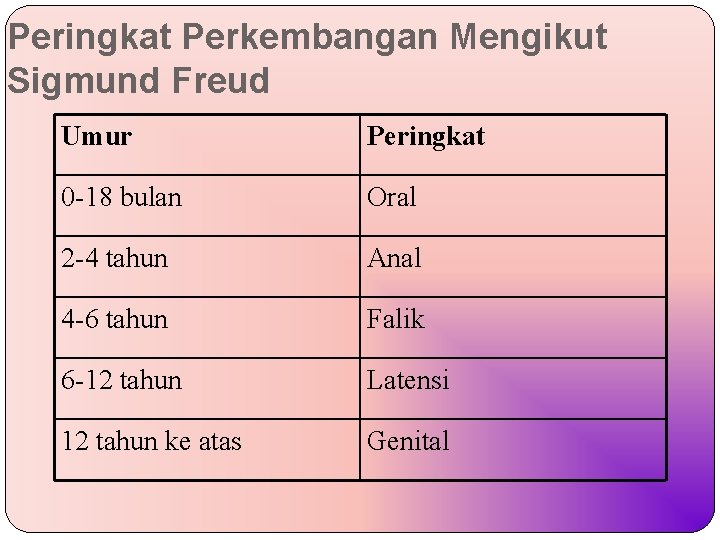 Peringkat Perkembangan Mengikut Sigmund Freud

| Umur | Peringkat |
|---|---|
| 0-18 bulan | Oral |
| 2-4 tahun | Anal |
| 4-6 tahun | Falik |
| 6-12 tahun | Latensi |
| 12 tahun ke atas | Genital |